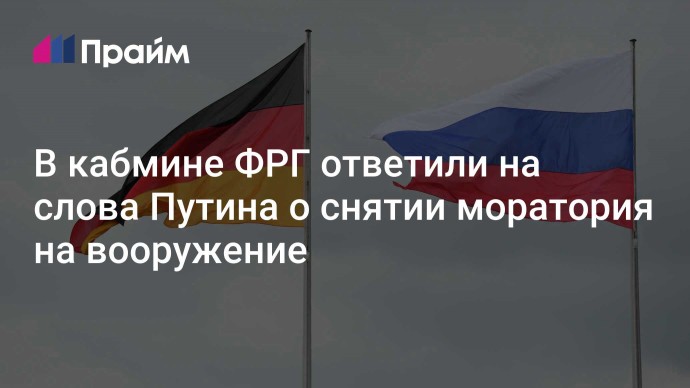 Прайм

В кабмине ФРГ ответили на слова Путина о снятии моратория на вооружение